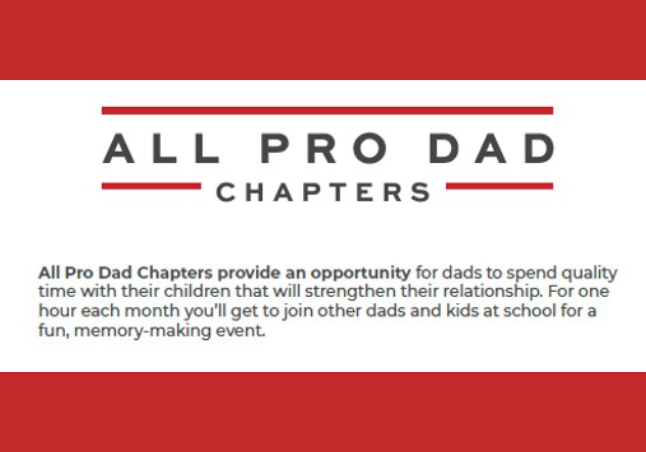 ALL PRO DAD

CHAPTERS

All Pro Dad Chapters provide an opportunity for dads to spend quality time with their children that will strengthen their relationship. For one hour each month you'll get to join other dads and kids at school for a fun, memory-making event.